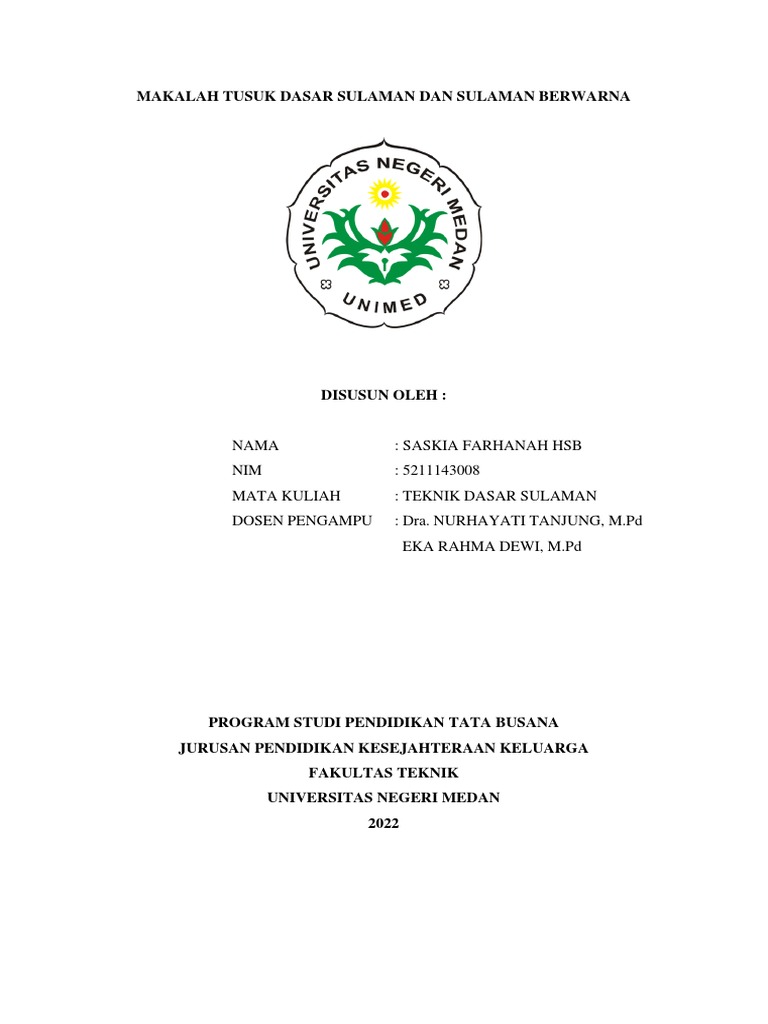 MAKALAH TUSUK DASAR SULAMAN DAN SULAMAN BERWARNA

UNIVERSITAS NEGERI MEDAN

UNIMED

DISUSUN OLEH :

NAMA : SASKIA FARHANAH HSB
NIM : 5211143008
MATA KULIAH : TEKNIK DASAR SULAMAN
DOSEN PENGAMPU : Dra. NURHAYATI TANJUNG, M.Pd
EKA RAHMA DEWI, M.Pd

PROGRAM STUDI PENDIDIKAN TATA BUSANA
JURUSAN PENDIDIKAN KESEJAHTERAAN KELUARGA
FAKULTAS TEKNIK
UNIVERSITAS NEGERI MEDAN
2022